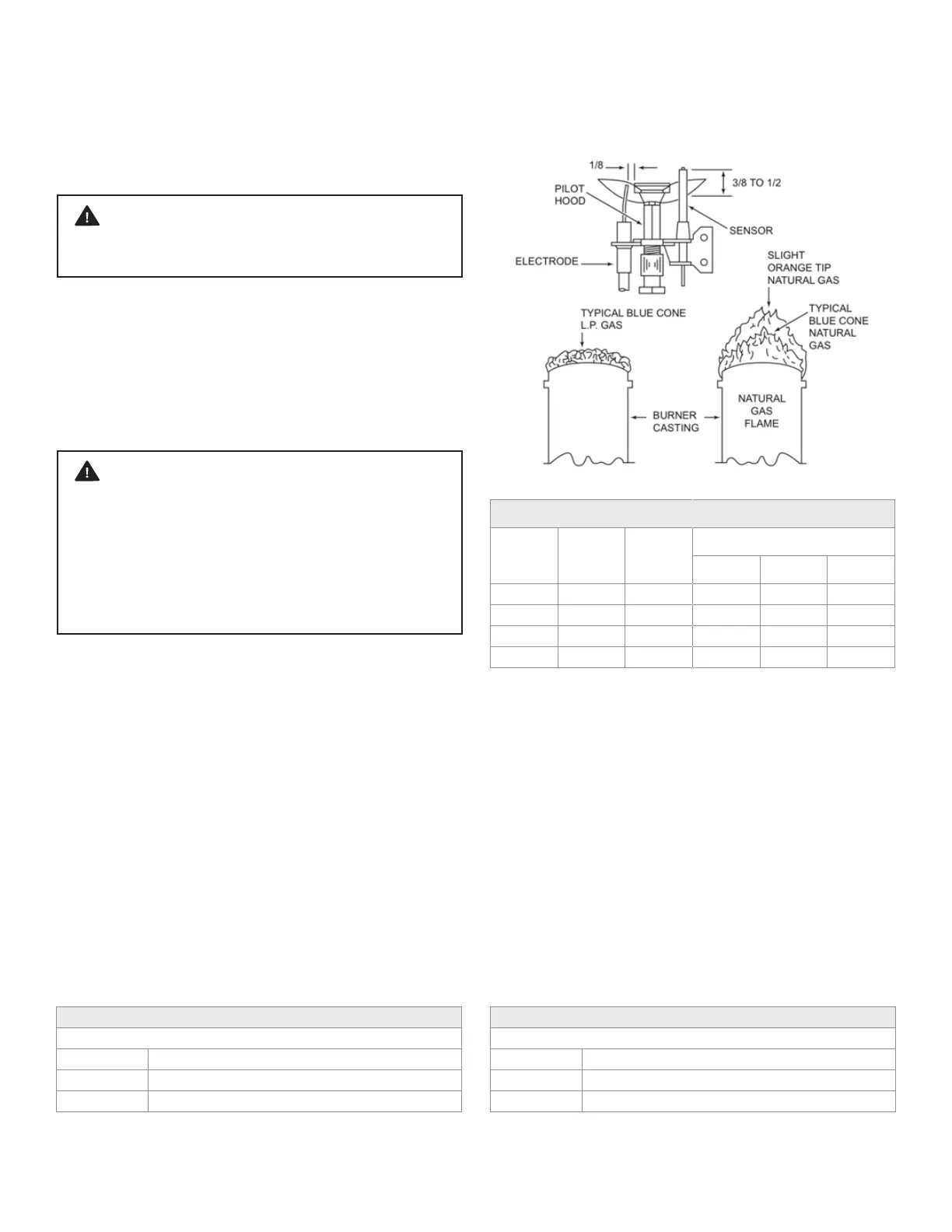 1/8

3/8 TO 1/2

PILOT HOOD

SENSOR

ELECTRODE

SLIGHT ORANGE TIP NATURAL GAS

TYPICAL BLUE CONE L.P. GAS

TYPICAL BLUE CONE NATURAL GAS

BURNER CASTING

NATURAL GAS FLAME